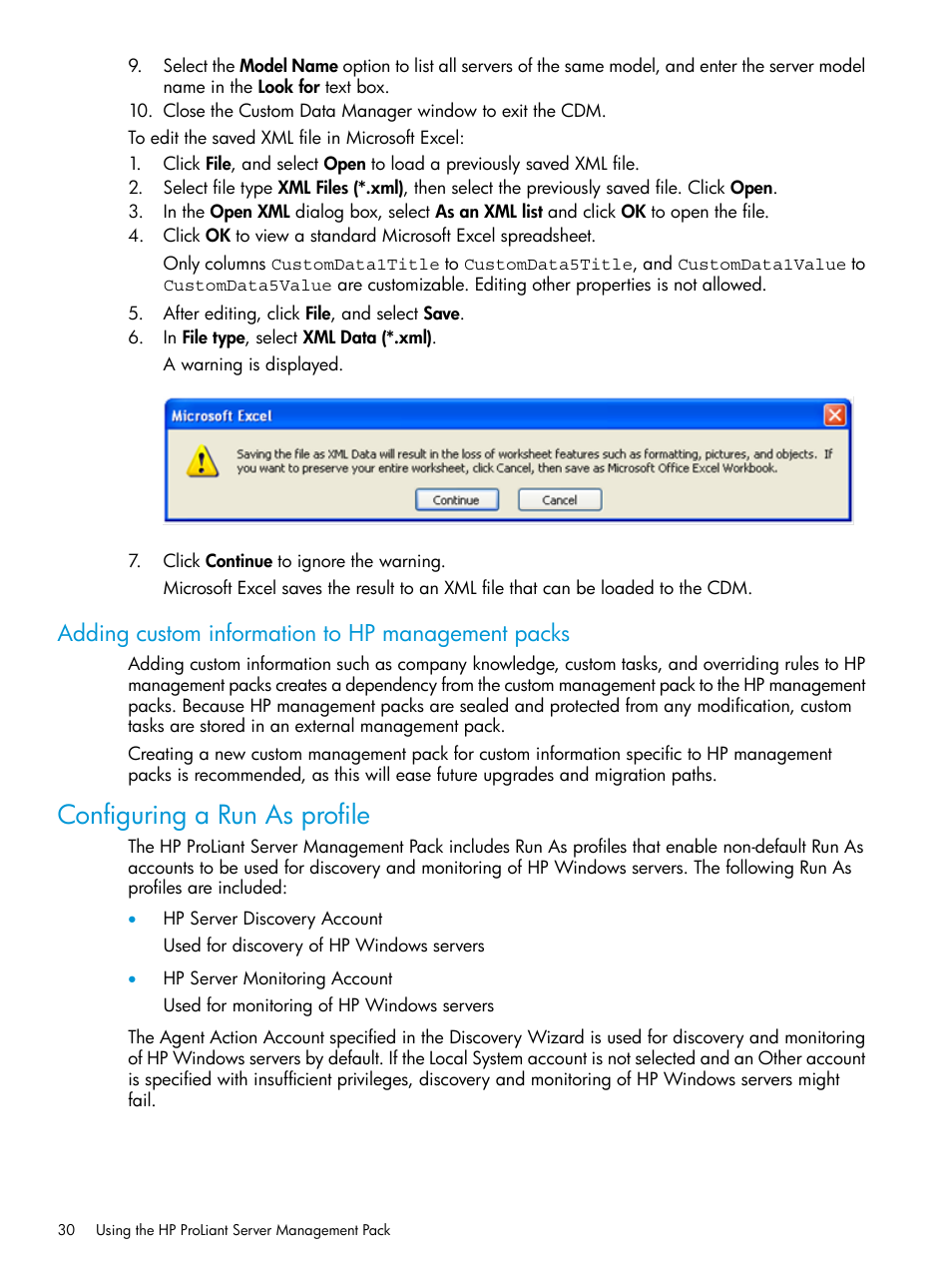 9. Select the Model Name option to list all servers of the same model, and enter the server model name in the Look for text box.
10. Close the Custom Data Manager window to exit the CDM.

To edit the saved XML file in Microsoft Excel:
1. Click File, and select Open to load a previously saved XML file.
2. Select file type XML Files (*.xml), then select the previously saved file. Click Open.
3. In the Open XML dialog box, select As an XML list and click OK to open the file.
4. Click OK to view a standard Microsoft Excel spreadsheet.

Only columns CustomData1Title to CustomData5Title, and CustomData1Value to CustomData5Value are customizable. Editing other properties is not allowed.
5. After editing, click File, and select Save.
6. In File type, select XML Data (*.xml).

A warning is displayed.

Microsoft Excel

Saving the file as XML Data will result in the loss of worksheet features such as formatting, pictures, and objects. If you want to preserve your entire worksheet, click Cancel, then save as Microsoft Office Excel Workbook.

Continue Cancel

7. Click Continue to ignore the warning.

Microsoft Excel saves the result to an XML file that can be loaded to the CDM.

Adding custom information to HP management packs

Adding custom information such as company knowledge, custom tasks, and overriding rules to HP management packs creates a dependency from the custom management pack to the HP management packs. Because HP management packs are sealed and protected from any modification, custom tasks are stored in an external management pack.

Creating a new custom management pack for custom information specific to HP management packs is recommended, as this will ease future upgrades and migration paths.

Configuring a Run As profile

The HP ProLiant Server Management Pack includes Run As profiles that enable non-default Run As accounts to be used for discovery and monitoring of HP Windows servers. The following Run As profiles are included:

• HP Server Discovery Account

Used for discovery of HP Windows servers

• HP Server Monitoring Account

Used for monitoring of HP Windows servers

The Agent Action Account specified in the Discovery Wizard is used for discovery and monitoring of HP Windows servers by default. If the Local System account is not selected and an Other account is specified with insufficient privileges, discovery and monitoring of HP Windows servers might fail.

30 Using the HP ProLiant Server Management Pack